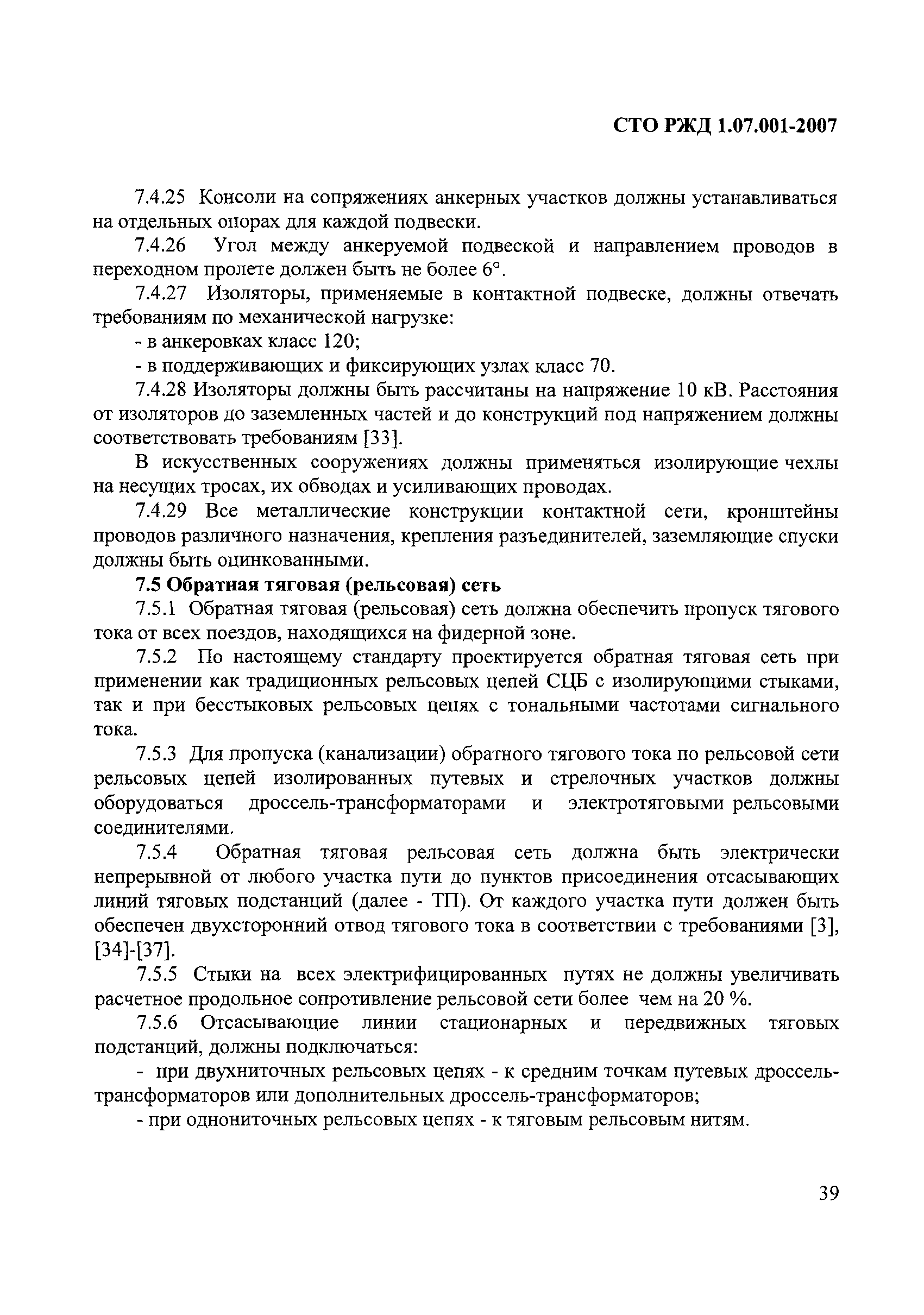 СТО РЖД 1.07.001-2007

7.4.25 Консоли на сопряжениях анкерных участков должны устанавливаться на отдельных опорах для каждой подвески.

7.4.26 Угол между анкеруемой подвеской и направлением проводов в переходном пролете должен быть не более 6°.

7.4.27 Изоляторы, применяемые в контактной подвеске, должны отвечать требованиям по механической нагрузке:

- в анкеровках класс 120;

- в поддерживающих и фиксирующих узлах класс 70.

7.4.28 Изоляторы должны быть рассчитаны на напряжение 10 кВ. Расстояния от изоляторов до заземленных частей и до конструкций под напряжением должны соответствовать требованиям [33].

В искусственных сооружениях должны применяться изолирующие чехлы на несущих тросах, их обводах и усиливающих проводах.

7.4.29 Все металлические конструкции контактной сети, кронштейны проводов различного назначения, крепления разъединителей, заземляющие спуски должны быть оцинкованными.

7.5 Обратная тяговая (рельсовая) сеть

7.5.1 Обратная тяговая (рельсовая) сеть должна обеспечить пропуск тягового тока от всех поездов, находящихся на фидерной зоне.

7.5.2 По настоящему стандарту проектируется обратная тяговая сеть при применении как традиционных рельсовых цепей СЦБ с изолирующими стыками, так и при бесстыковых рельсовых цепях с тональными частотами сигнального тока.

7.5.3 Для пропуска (канализации) обратного тягового тока по рельсовой сети рельсовых цепей изолированных путевых и стрелочных участков должны оборудоваться дроссель-трансформаторами и электротяговыми рельсовыми соединителями.

7.5.4 Обратная тяговая рельсовая сеть должна быть электрически непрерывной от любого участка пути до пунктов присоединения отсасывающих линий тяговых подстанций (далее - ТП). От каждого участка пути должен быть обеспечен двухсторонний отвод тягового тока в соответствии с требованиями [3], [34]-[37].

7.5.5 Стыки на всех электрифицированных путях не должны увеличивать расчетное продольное сопротивление рельсовой сети более чем на 20 %.

7.5.6 Отсасывающие линии стационарных и передвижных тяговых подстанций, должны подключаться:

- при двухниточных рельсовых цепях - к средним точкам путевых дроссель-трансформаторов или дополнительных дроссель-трансформаторов;

- при однониточных рельсовых цепях - к тяговым рельсовым нитям.

39